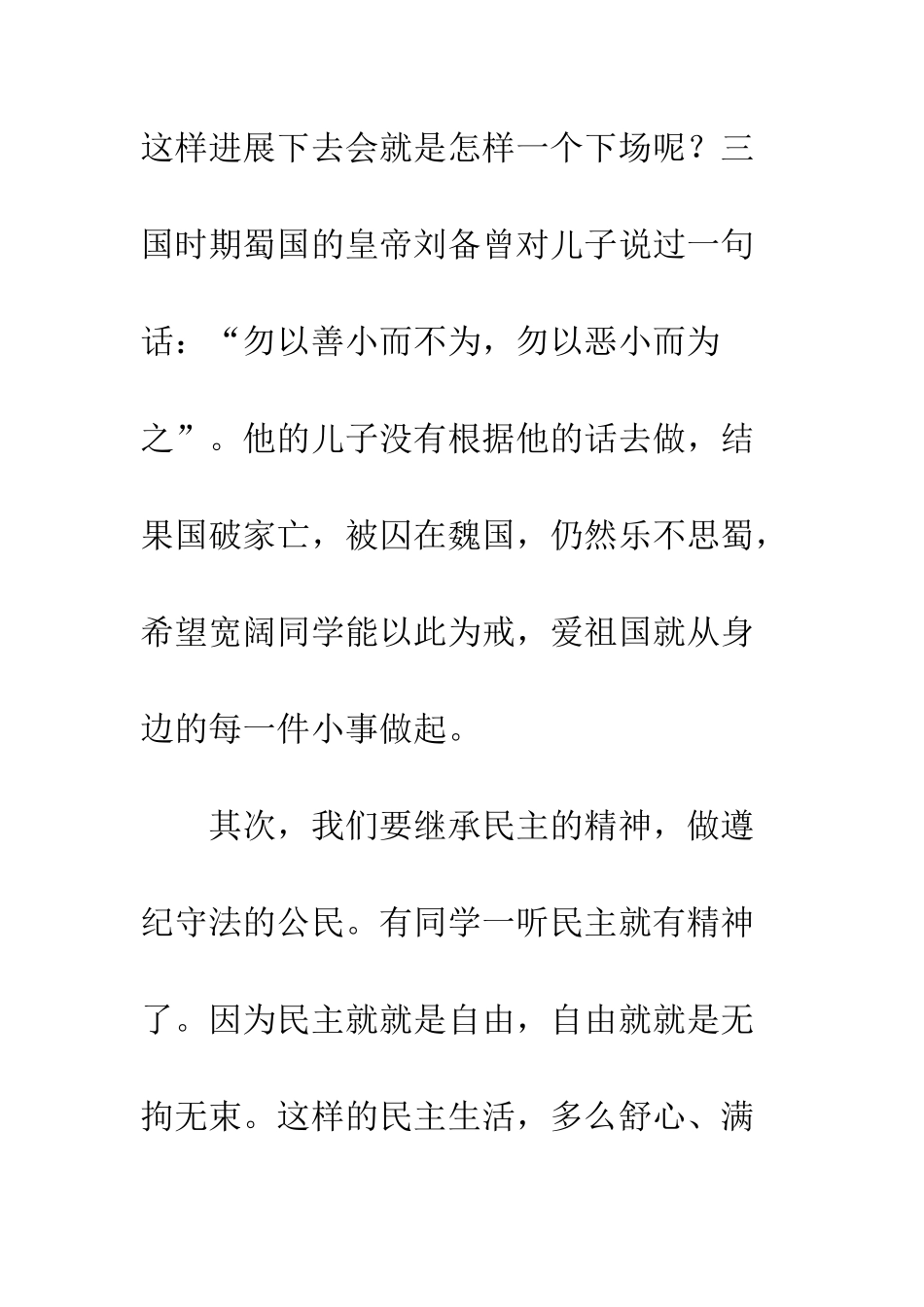 这样进展下去会就是怎样一个下场呢？三国时期蜀国的皇帝刘备曾对儿子说过一句话：“勿以善小而不为，勿以恶小而为之”。他的儿子没有根据他的话去做，结果国破家亡，被囚在魏国，仍然乐不思蜀，希望宽阔同学能以此为戒，爱祖国就从身边的每一件小事做起。

其次，我们要继承民主的精神，做遵纪守法的公民。有同学一听民主就有精神了。因为民主就就是自由，自由就就是无拘无束。这样的民主生活，多么舒心、满